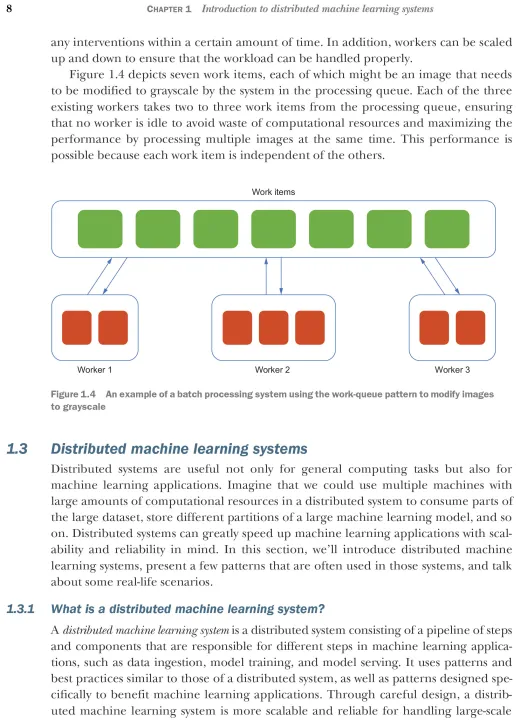 8 CHAPTER 1 Introduction to distributed machine learning systems

any interventions within a certain amount of time. In addition, workers can be scaled up and down to ensure that the workload can be handled properly.

Figure 1.4 depicts seven work items, each of which might be an image that needs to be modified to grayscale by the system in the processing queue. Each of the three existing workers takes two to three work items from the processing queue, ensuring that no worker is idle to avoid waste of computational resources and maximizing the performance by processing multiple images at the same time. This performance is possible because each work item is independent of the others.

Work items

Worker 1

Worker 2

Worker 3

Figure 1.4 An example of a batch processing system using the work-queue pattern to modify images to grayscale

1.3 Distributed machine learning systems

Distributed systems are useful not only for general computing tasks but also for machine learning applications. Imagine that we could use multiple machines with large amounts of computational resources in a distributed system to consume parts of the large dataset, store different partitions of a large machine learning model, and so on. Distributed systems can greatly speed up machine learning applications with scalability and reliability in mind. In this section, we'll introduce distributed machine learning systems, present a few patterns that are often used in those systems, and talk about some real-life scenarios.

1.3.1 What is a distributed machine learning system?

A distributed machine learning system is a distributed system consisting of a pipeline of steps and components that are responsible for different steps in machine learning applications, such as data ingestion, model training, and model serving. It uses patterns and best practices similar to those of a distributed system, as well as patterns designed specifically to benefit machine learning applications. Through careful design, a distributed machine learning system is more scalable and reliable for handling large-scale